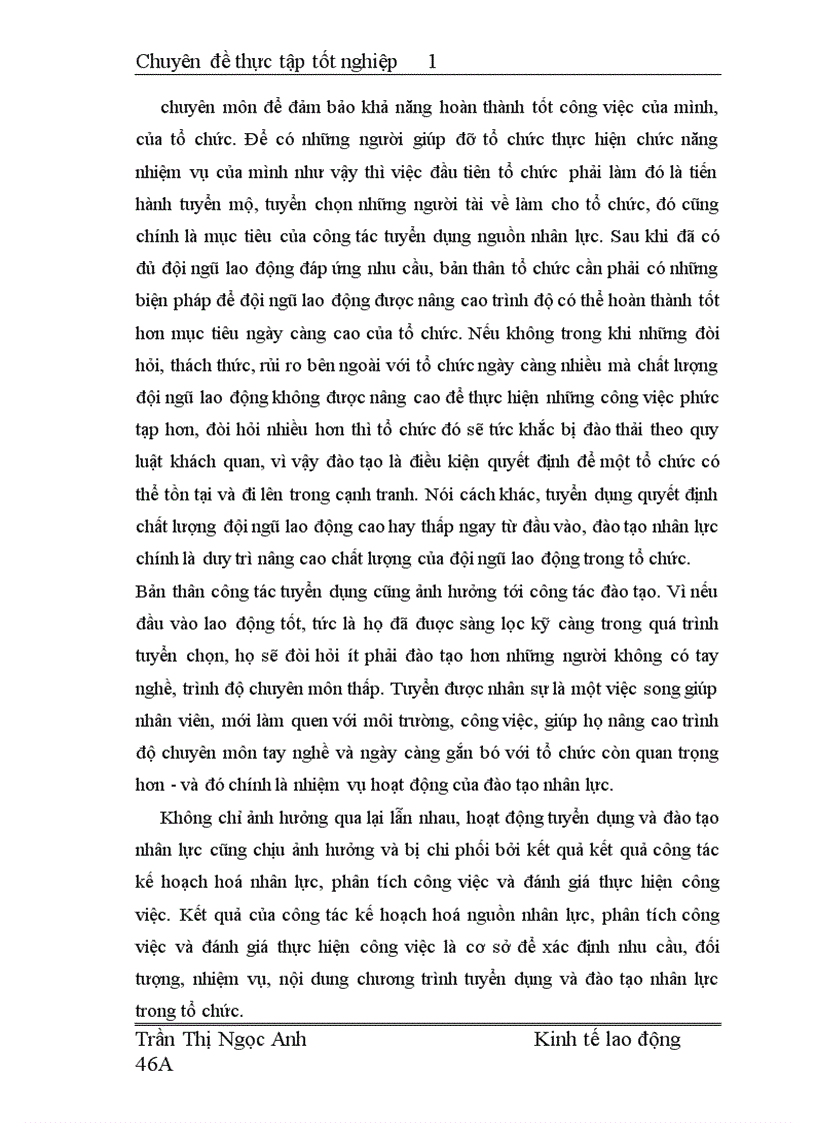 Chuyên đề thực tập tốt nghiệp 1

chuyên môn để đảm bảo khả năng hoàn thành tốt công việc của mình, của tổ chức. Để có những người giúp đỡ tổ chức thực hiện chức năng nhiệm vụ của mình như vậy thì việc đầu tiên tổ chức phải làm đó là tiến hành tuyển mộ, tuyển chọn những người tài về làm cho tổ chức, đó cũng chính là mục tiêu của công tác tuyển dụng nguồn nhân lực. Sau khi đã có đủ đội ngũ lao động đáp ứng nhu cầu, bản thân tổ chức cần phải có những biện pháp để đội ngũ lao động được nâng cao trình độ có thể hoàn thành tốt hơn mục tiêu ngày càng cao của tổ chức. Nếu không trong khi những đòi hỏi, thách thức, rủi ro bên ngoài với tổ chức ngày càng nhiều mà chất lượng đội ngũ lao động không được nâng cao để thực hiện những công việc phức tạp hơn, đòi hỏi nhiều hơn thì tổ chức đó sẽ tức khắc bị đào thải theo quy luật khách quan, vì vậy đào tạo là điều kiện quyết định để một tổ chức có thể tồn tại và đi lên trong cạnh tranh. Nói cách khác, tuyển dụng quyết định chất lượng đội ngũ lao động cao hay thấp ngay từ đầu vào, đào tạo nhân lực chính là duy trì nâng cao chất lượng của đội ngũ lao động trong tổ chức.

Bản thân công tác tuyển dụng cũng ảnh hưởng tới công tác đào tạo. Vì nếu đầu vào lao động tốt, tức là họ đã được sàng lọc kỹ càng trong quá trình tuyển chọn, họ sẽ đòi hỏi ít phải đào tạo hơn những người không có tay nghề, trình độ chuyên môn thấp. Tuyển được nhân sự là một việc song giúp nhân viên, mới làm quen với môi trường, công việc, giúp họ nâng cao trình độ chuyên môn tay nghề và ngày càng gắn bó với tổ chức còn quan trọng hơn - và đó chính là nhiệm vụ hoạt động của đào tạo nhân lực.

Không chỉ ảnh hưởng qua lại lẫn nhau, hoạt động tuyển dụng và đào tạo nhân lực cũng chịu ảnh hưởng và bị chi phối bởi kết quả kết quả công tác kế hoạch hoá nhân lực, phân tích công việc và đánh giá thực hiện công việc. Kết quả của công tác kế hoạch hoá nguồn nhân lực, phân tích công việc và đánh giá thực hiện công việc là cơ sở để xác định nhu cầu, đối tượng, nhiệm vụ, nội dung chương trình tuyển dụng và đào tạo nhân lực trong tổ chức.

Trần Thị Ngọc Anh Kinh tế lao động
46A